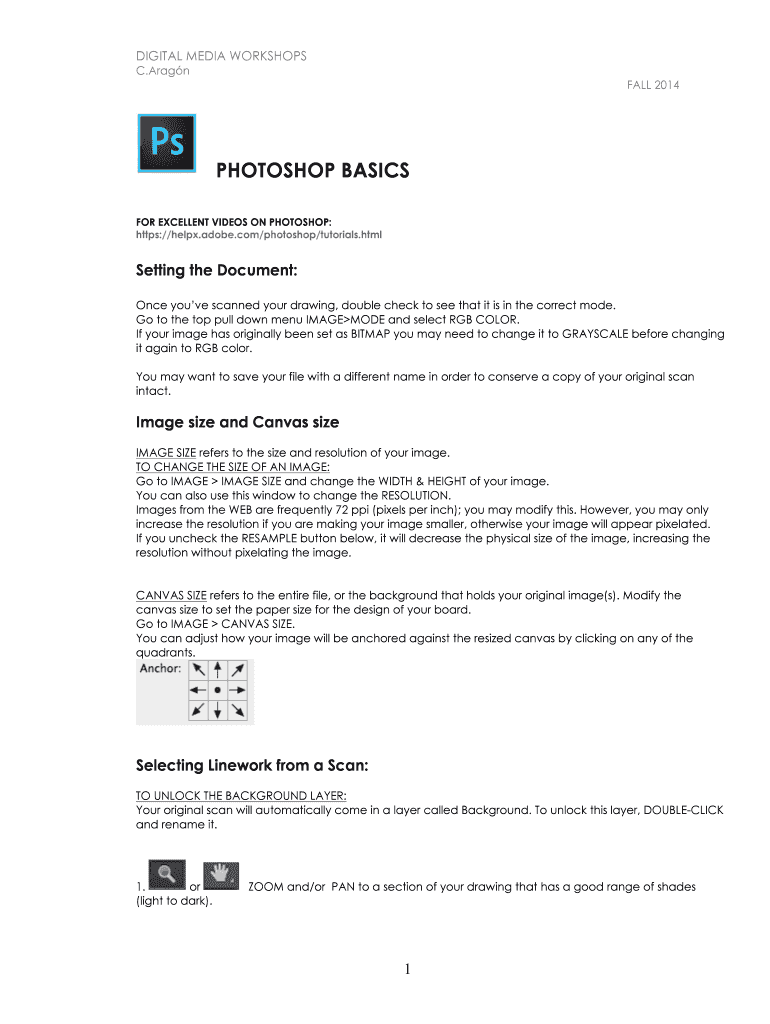 DIGITAL MEDIA WORKSHOPS
C.Aragón

FALL 2014

Ps

PHOTOSHOP BASICS

FOR EXCELLENT VIDEOS ON PHOTOSHOP:
https://helpx.adobe.com/photoshop/tutorials.html

Setting the Document:

Once you've scanned your drawing, double check to see that it is in the correct mode.
Go to the top pull down menu IMAGE>MODE and select RGB COLOR.
If your image has originally been set as BITMAP you may need to change it to GRAYSCALE before changing it again to RGB color.

You may want to save your file with a different name in order to conserve a copy of your original scan intact.

Image size and Canvas size

IMAGE SIZE refers to the size and resolution of your image.
TO CHANGE THE SIZE OF AN IMAGE:
Go to IMAGE > IMAGE SIZE and change the WIDTH & HEIGHT of your image.
You can also use this window to change the RESOLUTION.
Images from the WEB are frequently 72 ppi (pixels per inch); you may modify this. However, you may only increase the resolution if you are making your image smaller, otherwise your image will appear pixelated.
If you uncheck the RESAMPLE button below, it will decrease the physical size of the image, increasing the resolution without pixelating the image.

CANVAS SIZE refers to the entire file, or the background that holds your original image(s). Modify the canvas size to set the paper size for the design of your board.
Go to IMAGE > CANVAS SIZE.
You can adjust how your image will be anchored against the resized canvas by clicking on any of the quadrants.

Anchor:

Selecting Linework from a Scan:

TO UNLOCK THE BACKGROUND LAYER:
Your original scan will automatically come in a layer called Background. To unlock this layer, DOUBLE-CLICK and rename it.

1. or ZOOM and/or PAN to a section of your drawing that has a good range of shades (light to dark).

1